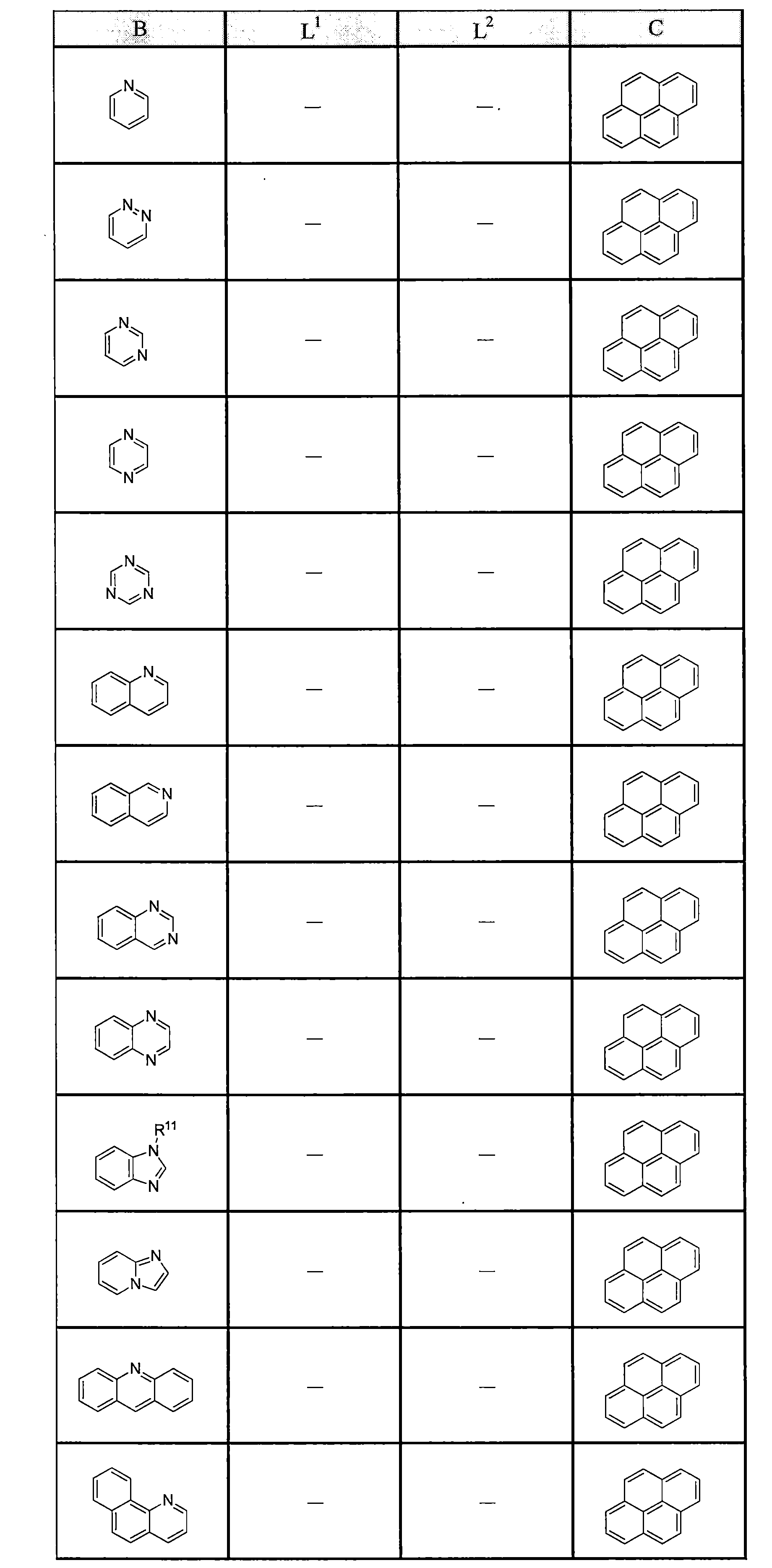 | B | $L^1$ | $L^2$ | C |
|---|---|---|---|
| N | — | — | |
| N N | — | — | |
| N N | — | — | |
| N N | — | — | |
| N N N | — | — | |
| N | — | — | |
| N | — | — | |
| N N | — | — | |
| N N | — | — | |
| $R^{11}$ N N | — | — | |
| N N | — | — | |
| N | — | — | |
| N | — | — | |